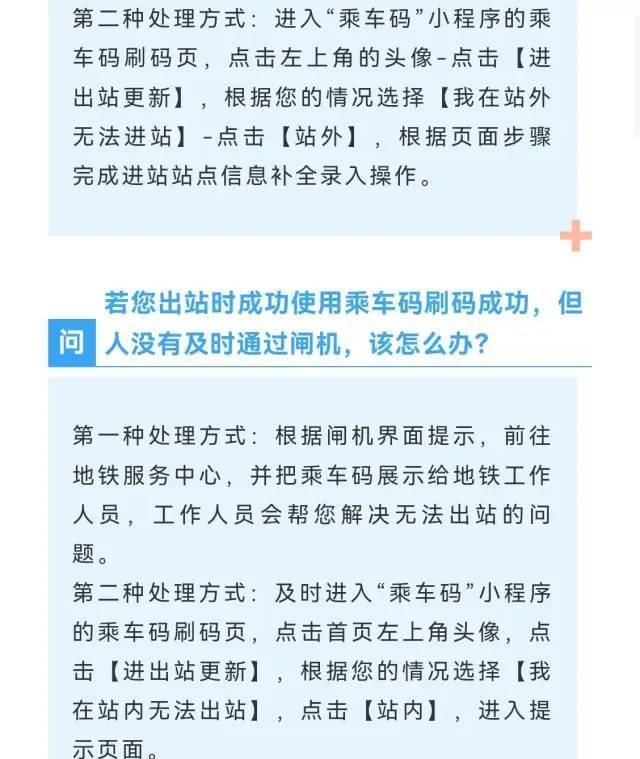 第二种处理方式：进入“乘车码”小程序的乘车码刷码页，点击左上角的头像-点击【进出站更新】，根据您的情况选择【我在站外无法进站】-点击【站外】，根据页面步骤完成进站站点信息补全录入操作。

问 若您出站时成功使用乘车码刷码成功，但人没有及时通过闸机，该怎么办？

第一种处理方式：根据闸机界面提示，前往地铁服务中心，并把乘车码展示给地铁工作人员，工作人员会帮您解决无法出站的问题。
第二种处理方式：及时进入“乘车码”小程序的乘车码刷码页，点击首页左上角头像，点击【进出站更新】，根据您的情况选择【我在站内无法出站】，点击【站内】，进入提示页面。